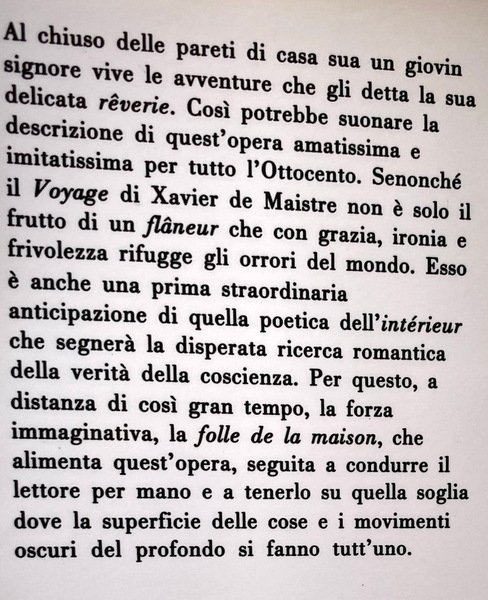 Al chiuso delle pareti di casa sua un giovin signore vive le avventure che gli detta la sua delicata rêverie. Così potrebbe suonare la descrizione di quest'opera amatissima e imitatissima per tutto l'Ottocento. Senonché il Voyage di Xavier de Maistre non è solo il frutto di un flâneur che con grazia, ironia e frivolezza rifugge gli orrori del mondo. Esso è anche una prima straordinaria anticipazione di quella poetica dell'intérieur che segnerà la disperata ricerca romantica della verità della coscienza. Per questo, a distanza di così gran tempo, la forza immaginativa, la folle de la maison, che alimenta quest'opera, seguita a condurre il lettore per mano e a tenerlo su quella soglia dove la superficie delle cose e i movimenti oscuri del profondo si fanno tutt'uno.